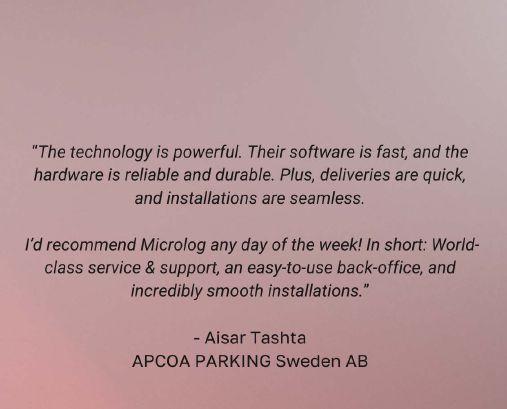 "The technology is powerful. Their software is fast, and the hardware is reliable and durable. Plus, deliveries are quick, and installations are seamless.

I'd recommend Microlog any day of the week! In short: World-class service & support, an easy-to-use back-office, and incredibly smooth installations."

- Aisar Tashta
APCOA PARKING Sweden AB